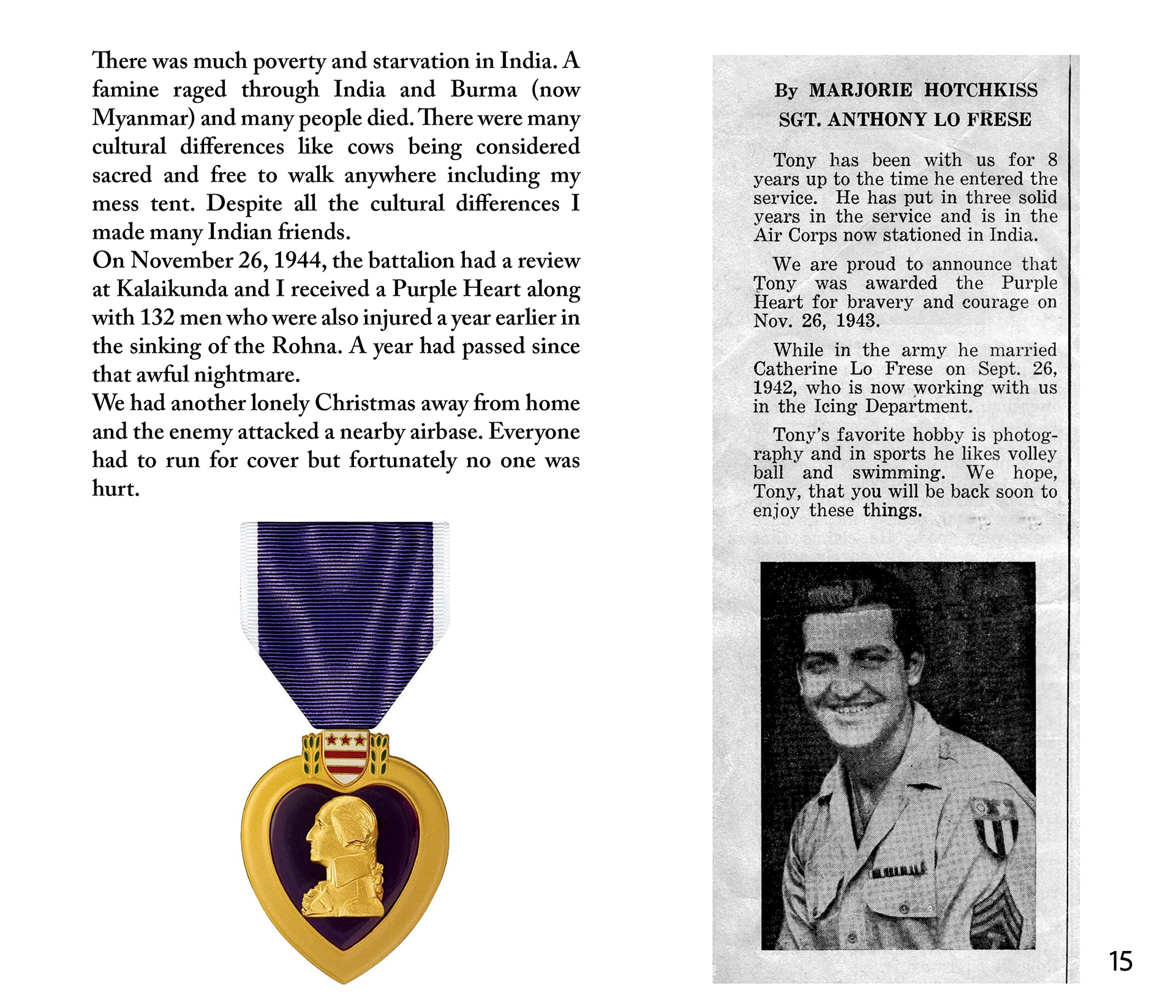 There was much poverty and starvation in India. A famine raged through India and Burma (now Myanmar) and many people died. There were many cultural differences like cows being considered sacred and free to walk anywhere including my mess tent. Despite all the cultural differences I made many Indian friends.
On November 26, 1944, the battalion had a review at Kalaikunda and I received a Purple Heart along with 132 men who were also injured a year earlier in the sinking of the Rohna. A year had passed since that awful nightmare.
We had another lonely Christmas away from home and the enemy attacked a nearby airbase. Everyone had to run for cover but fortunately no one was hurt.

By MARJORIE HOTCHKISS
SGT. ANTHONY LO FRESE

Tony has been with us for 8 years up to the time he entered the service. He has put in three solid years in the service and is in the Air Corps now stationed in India.

We are proud to announce that Tony was awarded the Purple Heart for bravery and courage on Nov. 26, 1943.

While in the army he married Catherine Lo Frese on Sept. 26, 1942, who is now working with us in the Icing Department.

Tony's favorite hobby is photography and in sports he likes volley ball and swimming. We hope, Tony, that you will be back soon to enjoy these things.

15